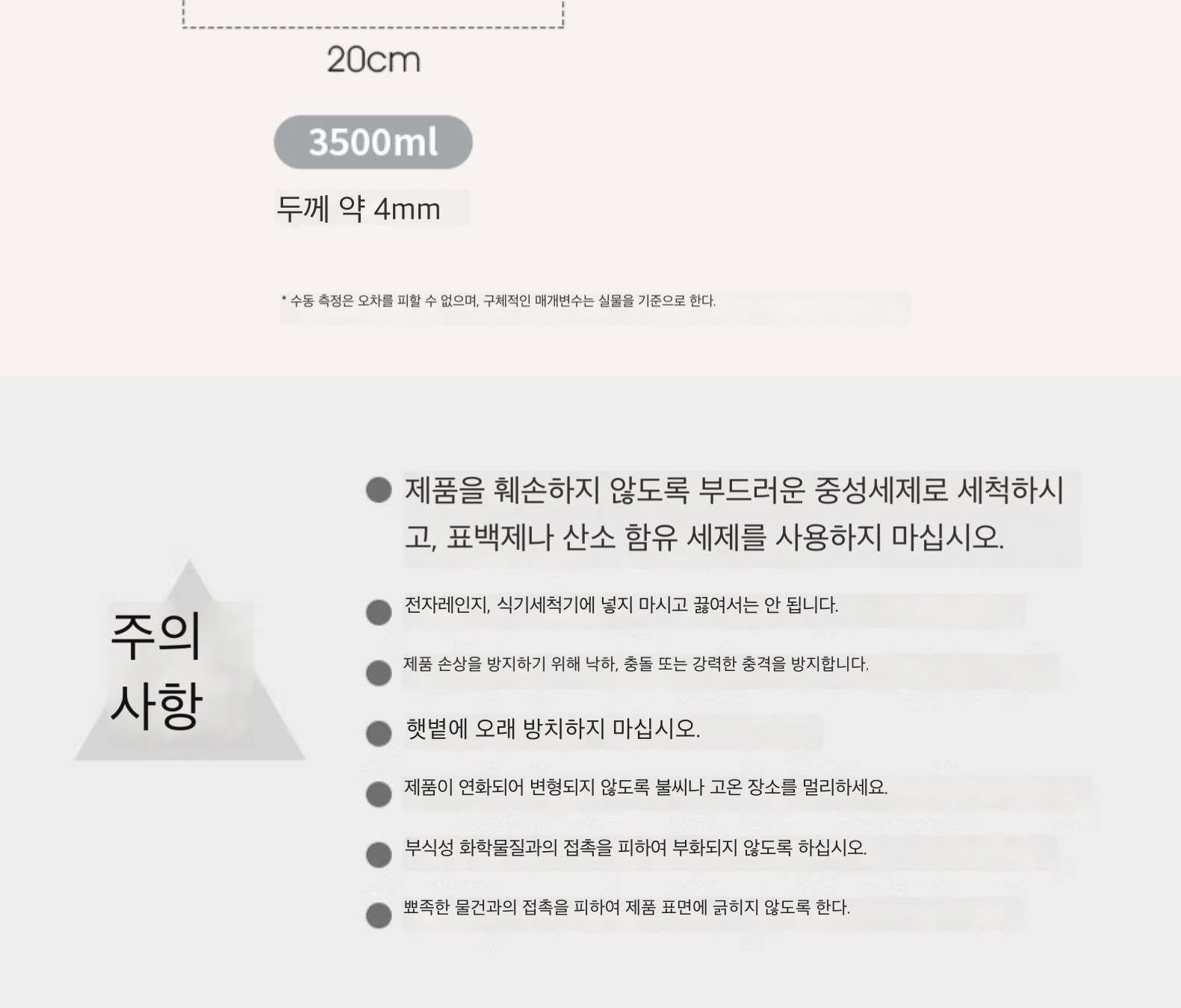 20cm

3500ml

두께 약 4mm

* 수동 측정은 오차를 피할 수 없으며, 구체적인 매개변수는 실물을 기준으로 한다.

주의
사항

• 제품을 훼손하지 않도록 부드러운 중성세제로 세척하시고, 표백제나 산소 함유 세제를 사용하지 마십시오.

• 전자레인지, 식기세척기에 넣지 마시고 끓여서는 안 됩니다.

• 제품 손상을 방지하기 위해 낙하, 충돌 또는 강력한 충격을 방지합니다.

• 햇볕에 오래 방치하지 마십시오.

• 제품이 연화되어 변형되지 않도록 불씨나 고온 장소를 멀리하세요.

• 부식성 화학물질과의 접촉을 피하여 부화되지 않도록 하십시오.

• 뾰족한 물건과의 접촉을 피하여 제품 표면에 긁히지 않도록 한다.